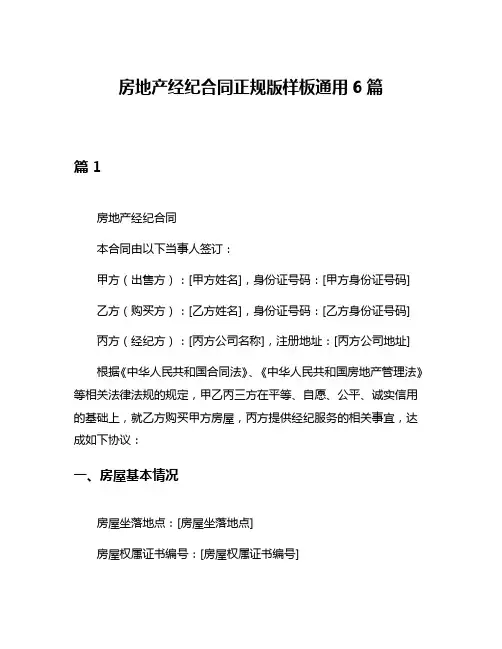 房地产经纪合同正规版样板通用 6 篇

篇 1

房地产经纪合同

本合同由以下当事人签订：

甲方（出售方）：[甲方姓名]，身份证号码：[甲方身份证号码]

乙方（购买方）：[乙方姓名]，身份证号码：[乙方身份证号码]

丙方（经纪方）：[丙方公司名称]，注册地址：[丙方公司地址]

根据《中华人民共和国合同法》、《中华人民共和国房地产管理法》等相关法律法规的规定，甲乙丙三方在平等、自愿、公平、诚实信用的基础上，就乙方购买甲方房屋，丙方提供经纪服务的相关事宜，达成如下协议：

一、房屋基本情况

房屋坐落地点：[房屋坐落地点]

房屋权属证书编号：[房屋权属证书编号]